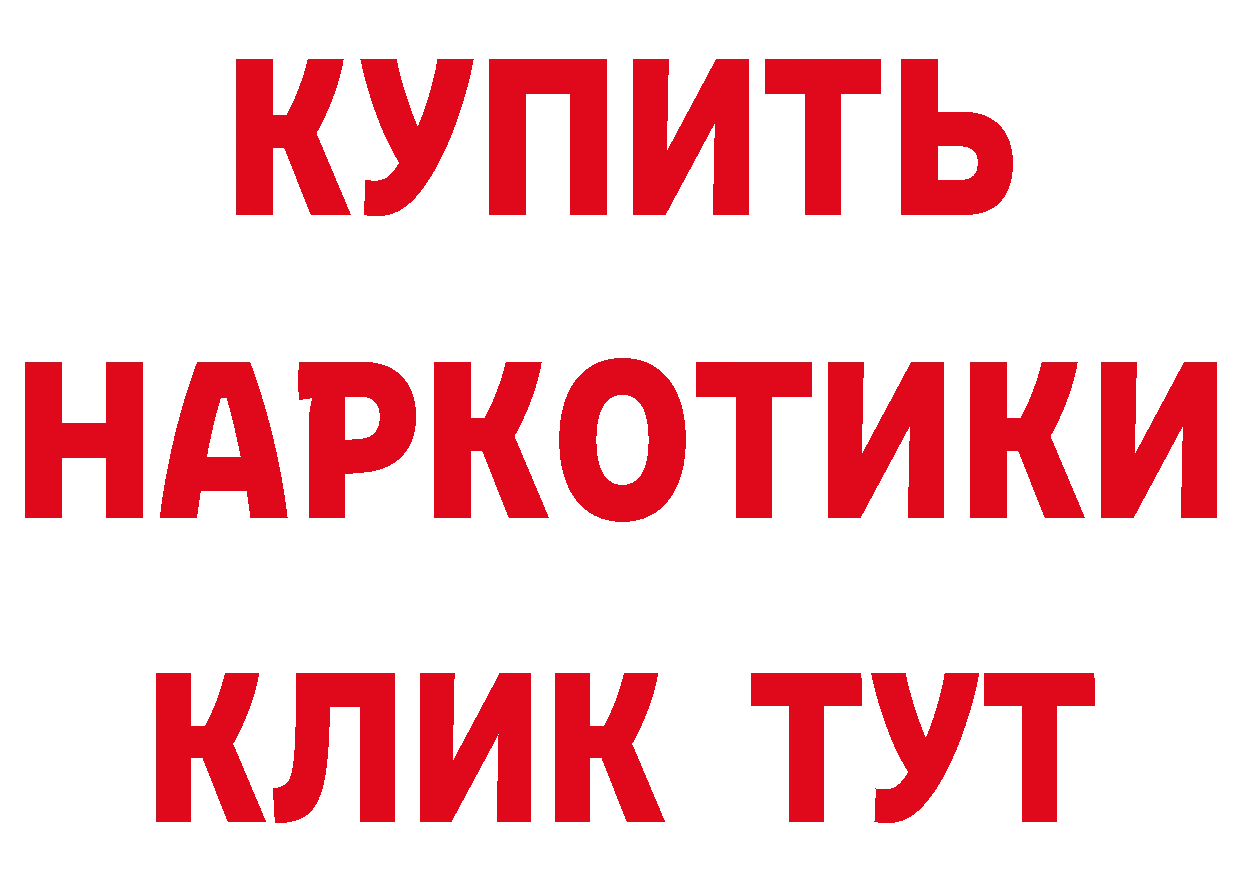 КУПИТЬ НАРКОТИКИ КЛИК ТУТ